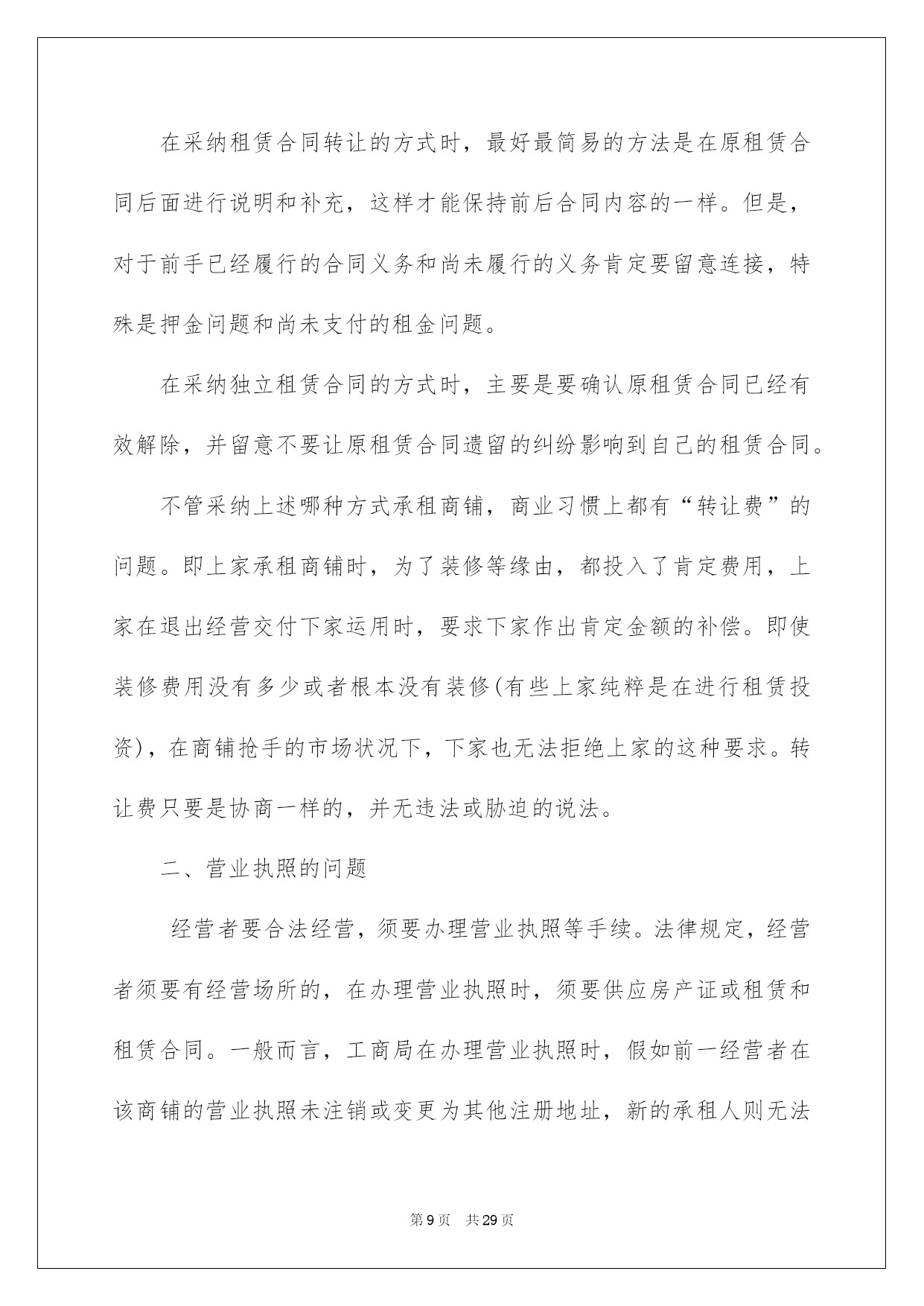 在采纳租赁合同转让的方式时，最好最简易的方法是在原租赁合同后面进行说明和补充，这样才能保持前后合同内容的一样。但是，对于前手已经履行的合同义务和尚未履行的义务肯定要留意连接，特殊是押金问题和尚未支付的租金问题。

在采纳独立租赁合同的方式时，主要是要确认原租赁合同已经有效解除，并留意不要让原租赁合同遗留的纠纷影响到自己的租赁合同。

不管采纳上述哪种方式承租商铺，商业习惯上都有“转让费”的问题。即上家承租商铺时，为了装修等缘由，都投入了肯定费用，上家在退出经营交付下家运用时，要求下家作出肯定金额的补偿。即使装修费用没有多少或者根本没有装修(有些上家纯粹是在进行租赁投资)，在商铺抢手的市场状况下，下家也无法拒绝上家的这种要求。转让费只要是协商一样的，并无违法或胁迫的说法。

二、营业执照的问题

经营者要合法经营，须要办理营业执照等手续。法律规定，经营者须要有经营场所的，在办理营业执照时，须要供应房产证或租赁和租赁合同。一般而言，工商局在办理营业执照时，假如前一经营者在该商铺的营业执照未注销或变更为其他注册地址，新的承租人则无法

第9页 共29页